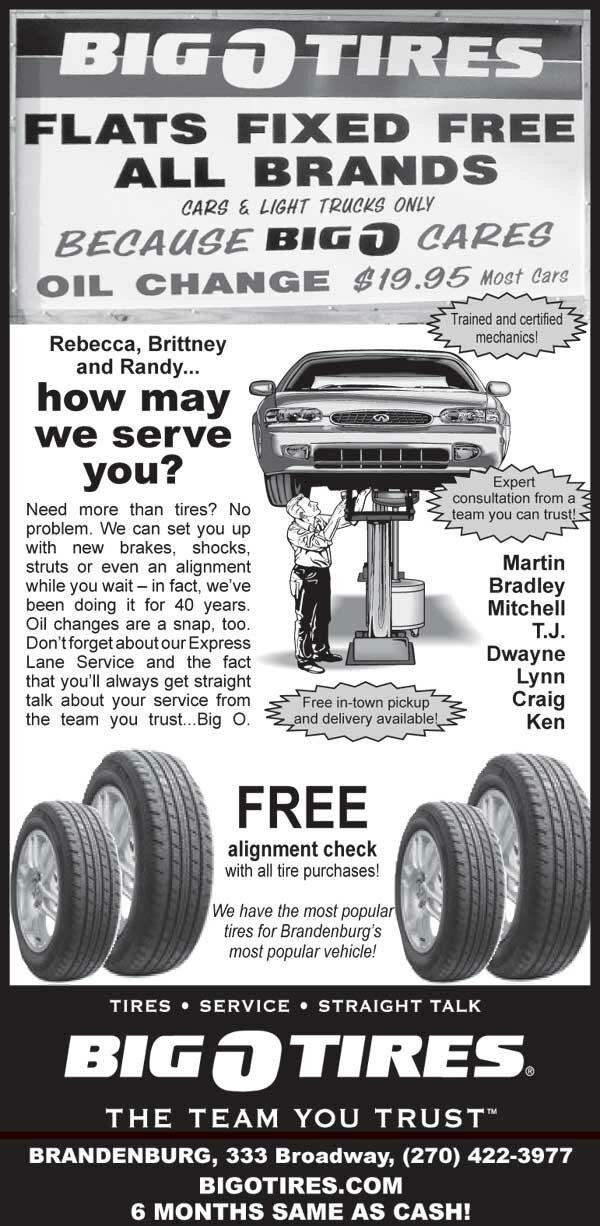 BIG O TIRES

FLATS FIXED FREE
ALL BRANDS
CARS & LIGHT TRUCKS ONLY
BECAUSE BIG O CARES
OIL CHANGE $19.95 Most Cars

Trained and certified mechanics!

Rebecca, Brittney and Randy...

how may we serve you?

Need more than tires? No problem. We can set you up with new brakes, shocks, struts or even an alignment while you wait – in fact, we've been doing it for 40 years. Oil changes are a snap, too. Don't forget about our Express Lane Service and the fact that you'll always get straight talk about your service from the team you trust...Big O.

Expert consultation from a team you can trust!

Martin
Bradley
Mitchell
T.J.
Dwayne
Lynn
Craig
Ken

Free in-town pickup and delivery available!

FREE
alignment check
with all tire purchases!

We have the most popular tires for Brandenburg's most popular vehicle!

TIRES • SERVICE • STRAIGHT TALK

BIG O TIRES®

THE TEAM YOU TRUST™

BRANDENBURG, 333 Broadway, (270) 422-3977
BIGOTIRES.COM
6 MONTHS SAME AS CASH!